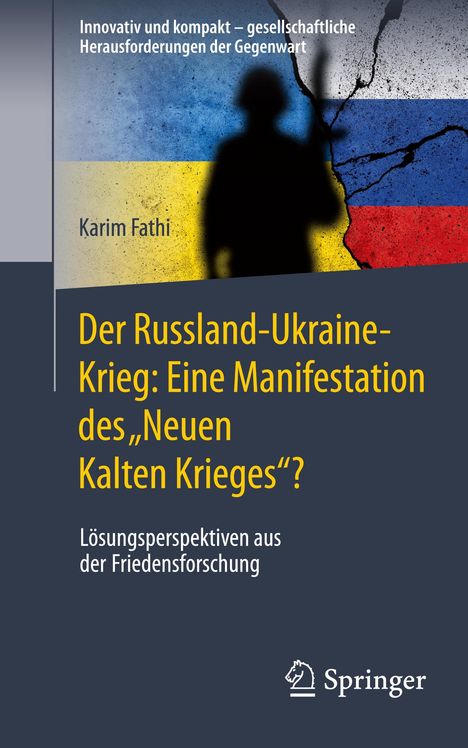 Innovativ und kompakt – gesellschaftliche Herausforderungen der Gegenwart

Karim Fathi

Der Russland-Ukraine-Krieg: Eine Manifestation des „Neuen Kalten Krieges“?

Lösungsperspektiven aus der Friedensforschung

Springer